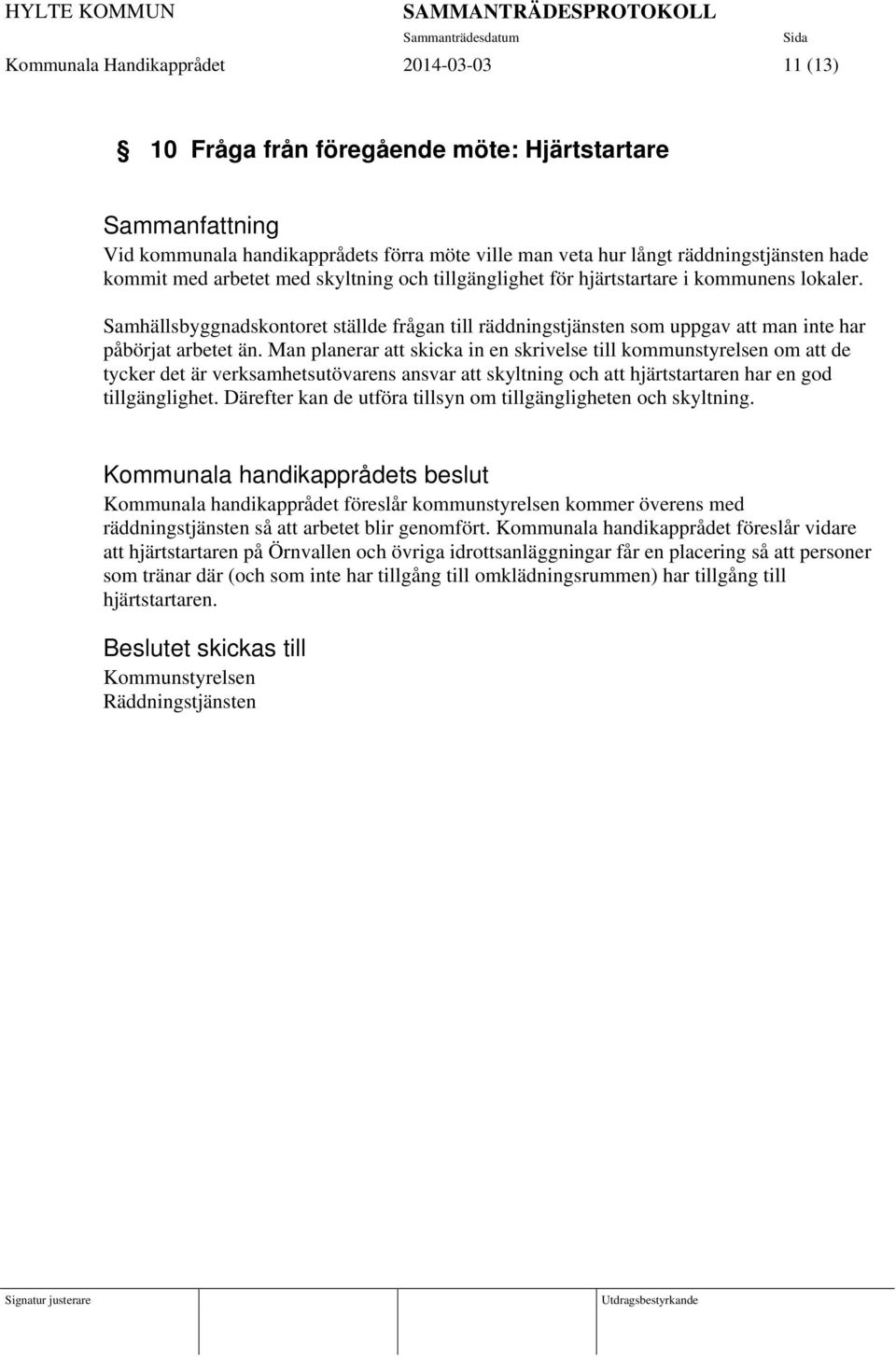 HYLTE KOMMUN SAMMANTRÄDESPROTOKOLL
Sammanträdesdatum Sida
Kommunala Handikapprådet 2014-03-03 11 (13)

§ 10 Fråga från föregående möte: Hjärtstartare

Sammanfattning
Vid kommunala handikapprådets förra möte ville man veta hur långt räddningstjänsten hade kommit med arbetet med skyltning och tillgänglighet för hjärtstartare i kommunens lokaler.

Samhällsbyggnadskontoret ställde frågan till räddningstjänsten som uppgav att man inte har påbörjat arbetet än. Man planerar att skicka in en skrivelse till kommunstyrelsen om att de tycker det är verksamhetsutövarens ansvar att skyltning och att hjärtstartaren har en god tillgänglighet. Därefter kan de utföra tillsyn om tillgängligheten och skyltning.

Kommunala handikapprådets beslut
Kommunala handikapprådet föreslår kommunstyrelsen kommer överens med räddningstjänsten så att arbetet blir genomfört. Kommunala handikapprådet föreslår vidare att hjärtstartaren på Örnvallen och övriga idrottsanläggningar får en placering så att personer som tränar där (och som inte har tillgång till omklädningsrummen) har tillgång till hjärtstartaren.

Beslutet skickas till
Kommunstyrelsen
Räddningstjänsten

Signatur justerare Utdragsbestyrkande